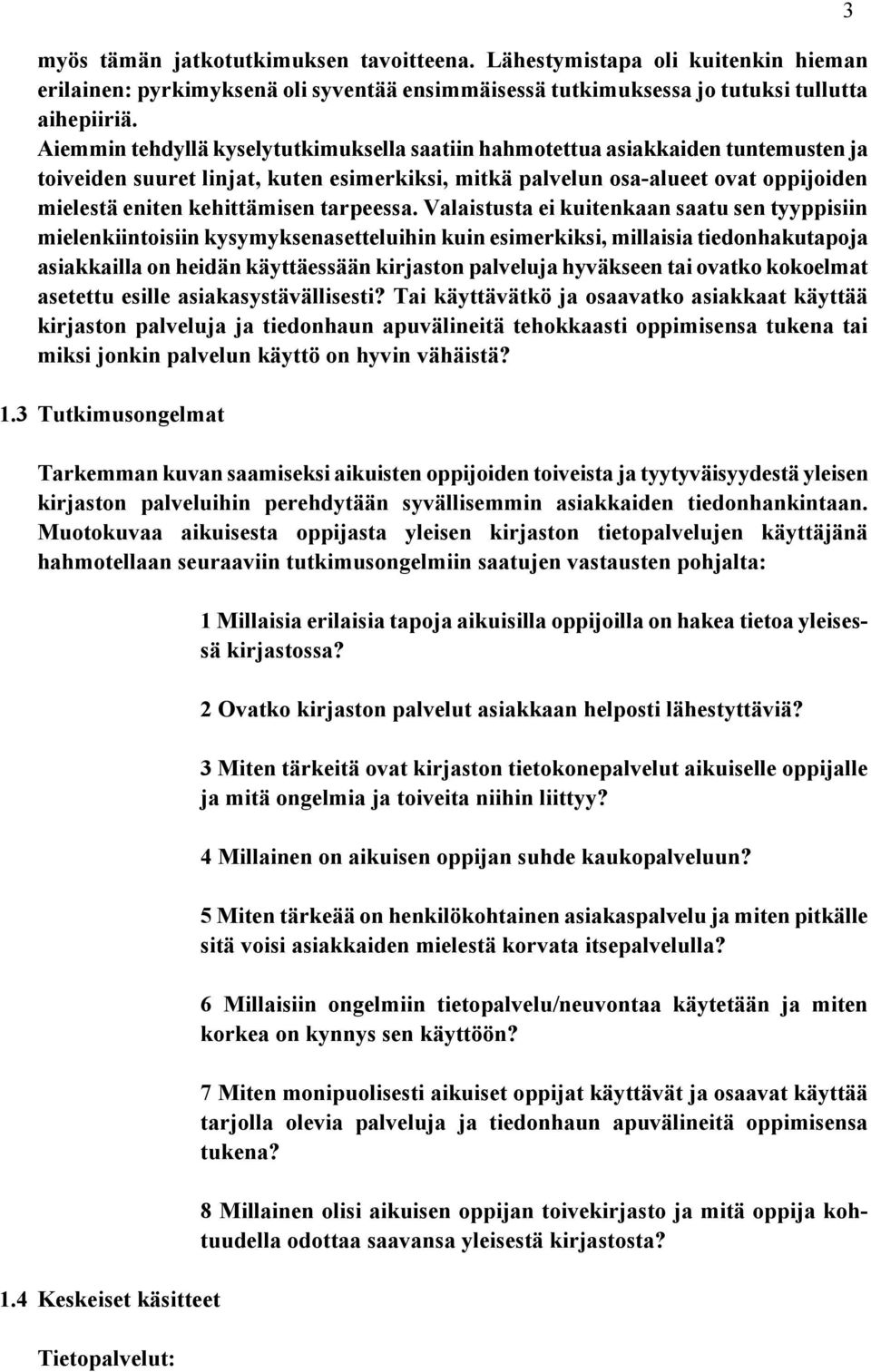 3

myös tämän jatkotutkimuksen tavoitteena. Lähestymistapa oli kuitenkin hieman erilainen: pyrkimyksenä oli syventää ensimmäisessä tutkimuksessa jo tutuksi tullutta aihepiiriä.
Aiemmin tehdyllä kyselytutkimuksella saatiin hahmotettua asiakkaiden tuntemusten ja toiveiden suuret linjat, kuten esimerkiksi, mitkä palvelun osa-alueet ovat oppijoiden mielestä eniten kehittämisen tarpeessa. Valaistusta ei kuitenkaan saatu sen tyyppisiin mielenkiintoisiin kysymyksenasetteluihin kuin esimerkiksi, millaisia tiedonhakutapoja asiakkailla on heidän käyttäessään kirjaston palveluja hyväkseen tai ovatko kokoelmat asetettu esille asiakasystävällisesti? Tai käyttävätkö ja osaavatko asiakkaat käyttää kirjaston palveluja ja tiedonhaun apuvälineitä tehokkaasti oppimisensa tukena tai miksi jonkin palvelun käyttö on hyvin vähäistä?

1.3 Tutkimusongelmat

Tarkemman kuvan saamiseksi aikuisten oppijoiden toiveista ja tyytyväisyydestä yleisen kirjaston palveluihin perehdytään syvällisemmin asiakkaiden tiedonhankintaan. Muotokuvaa aikuisesta oppijasta yleisen kirjaston tietopalvelujen käyttäjänä hahmotellaan seuraaviin tutkimusongelmiin saatujen vastausten pohjalta:

1 Millaisia erilaisia tapoja aikuisilla oppijoilla on hakea tietoa yleisessä kirjastossa?

2 Ovatko kirjaston palvelut asiakkaan helposti lähestyttäviä?

3 Miten tärkeitä ovat kirjaston tietokonepalvelut aikuiselle oppijalle ja mitä ongelmia ja toiveita niihin liittyy?

4 Millainen on aikuisen oppijan suhde kaukopalveluun?

5 Miten tärkeää on henkilökohtainen asiakaspalvelu ja miten pitkälle sitä voisi asiakkaiden mielestä korvata itsepalvelulla?

6 Millaisiin ongelmiin tietopalvelu/neuvontaa käytetään ja miten korkea on kynnys sen käyttöön?

7 Miten monipuolisesti aikuiset oppijat käyttävät ja osaavat käyttää tarjolla olevia palveluja ja tiedonhaun apuvälineitä oppimisensa tukena?

8 Millainen olisi aikuisen oppijan toivekirjasto ja mitä oppija kohtuudella odottaa saavansa yleisestä kirjastosta?

1.4 Keskeiset käsitteet

Tietopalvelut: